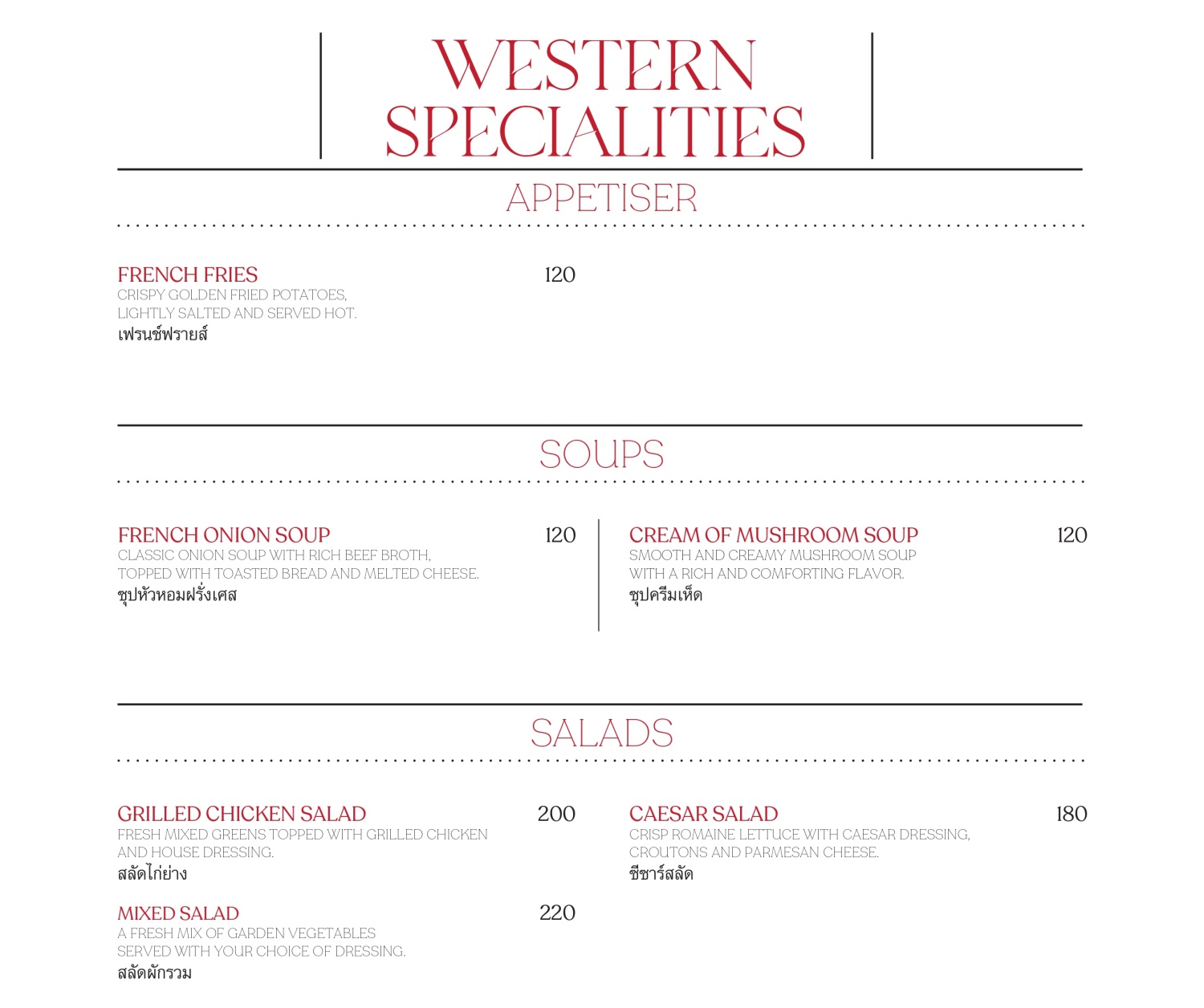 WESTERN SPECIALITIES

APPETISER

FRENCH FRIES 120
CRISPY GOLDEN FRIED POTATOES, LIGHTLY SALTED AND SERVED HOT.
เฟรนช์ฟรายส์

SOUPS

FRENCH ONION SOUP 120
CLASSIC ONION SOUP WITH RICH BEEF BROTH, TOPPED WITH TOASTED BREAD AND MELTED CHEESE.
ซุปหัวหอมฝรั่งเศส

CREAM OF MUSHROOM SOUP 120
SMOOTH AND CREAMY MUSHROOM SOUP WITH A RICH AND COMFORTING FLAVOR.
ซุปครีมเห็ด

SALADS

GRILLED CHICKEN SALAD 200
FRESH MIXED GREENS TOPPED WITH GRILLED CHICKEN AND HOUSE DRESSING.
สลัดไก่ย่าง

MIXED SALAD 220
A FRESH MIX OF GARDEN VEGETABLES SERVED WITH YOUR CHOICE OF DRESSING.
สลัดผักรวม

CAESAR SALAD 180
CRISP ROMAINE LETTUCE WITH CAESAR DRESSING, CROUTONS AND PARMESAN CHEESE.
ซีซาร์สลัด